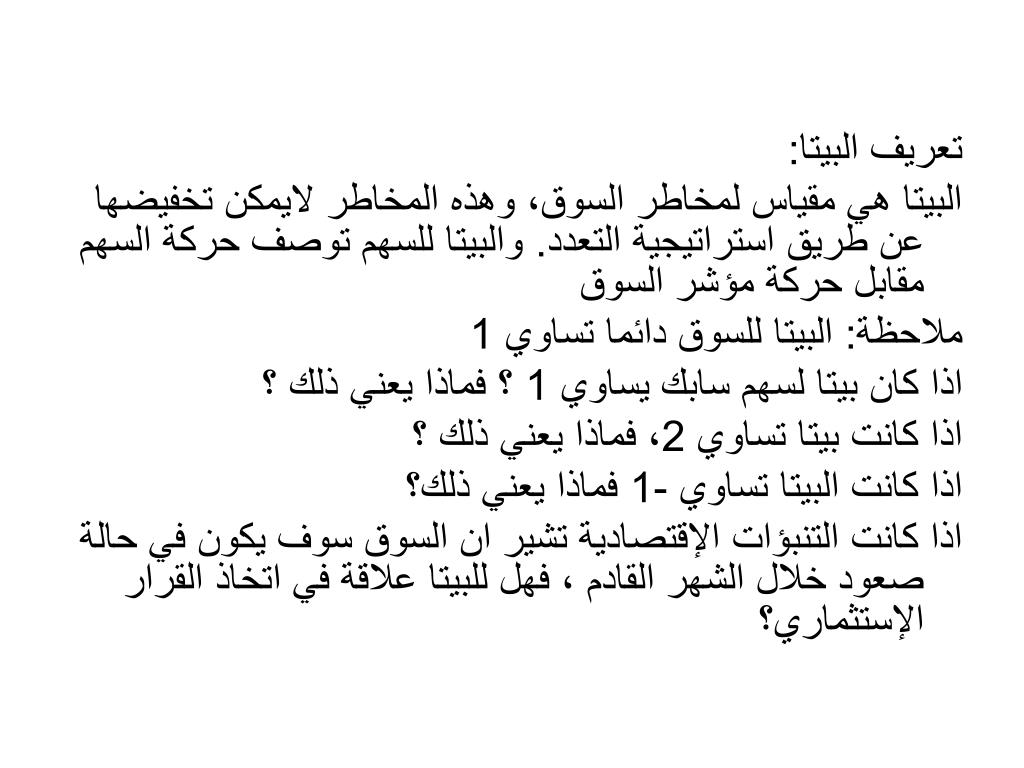 تعريف البيتا:

البيتا هي مقياس لمخاطر السوق، وهذه المخاطر لايمكن تخفيضها عن طريق استراتيجية التعدد. والبيتا للسهم توصف حركة السهم مقابل حركة مؤشر السوق

ملاحظة: البيتا للسوق دائما تساوي 1

اذا كان بيتا لسهم سابك يساوي 1 ؟ فماذا يعني ذلك ؟

اذا كانت بيتا تساوي 2، فماذا يعني ذلك ؟

اذا كانت البيتا تساوي -1 فماذا يعني ذلك؟

اذا كانت التنبؤات الإقتصادية تشير ان السوق سوف يكون في حالة صعود خلال الشهر القادم ، فهل للبيتا علاقة في اتخاذ القرار الإستثماري؟